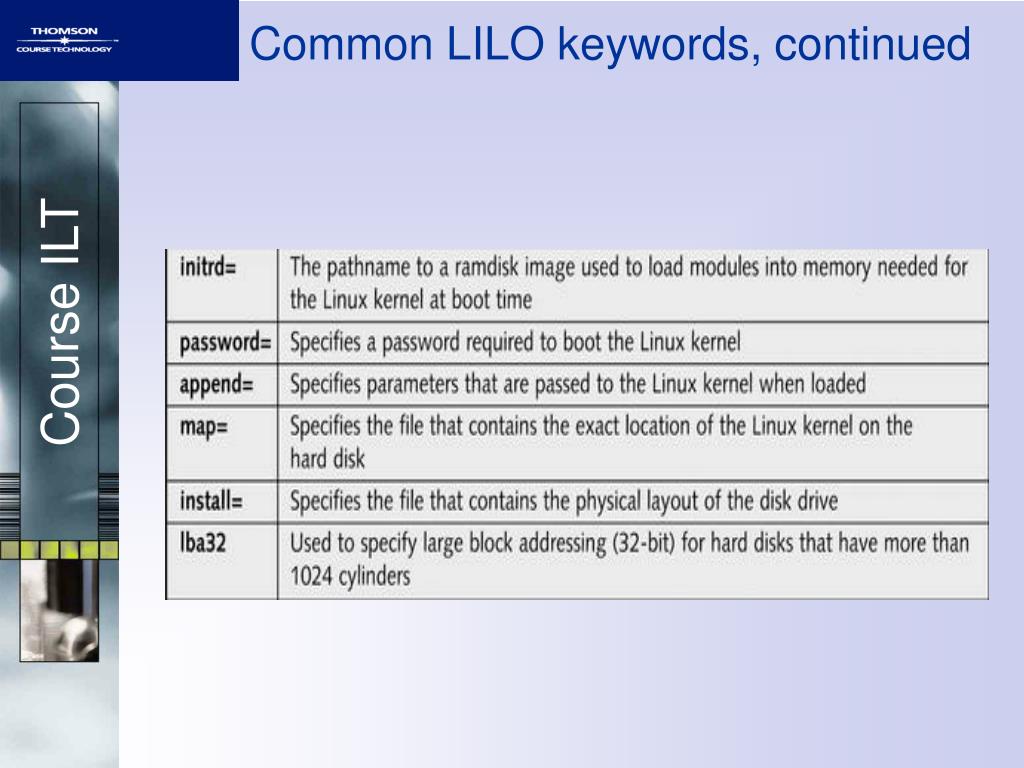 THOMSON
COURSE TECHNOLOGY

Common LILO keywords, continued

Course ILT

| | |
|---|---|
| initrd= | The pathname to a ramdisk image used to load modules into memory needed for the Linux kernel at boot time |
| password= | Specifies a password required to boot the Linux kernel |
| append= | Specifies parameters that are passed to the Linux kernel when loaded |
| map= | Specifies the file that contains the exact location of the Linux kernel on the hard disk |
| install= | Specifies the file that contains the physical layout of the disk drive |
| lba32 | Used to specify large block addressing (32-bit) for hard disks that have more than 1024 cylinders |